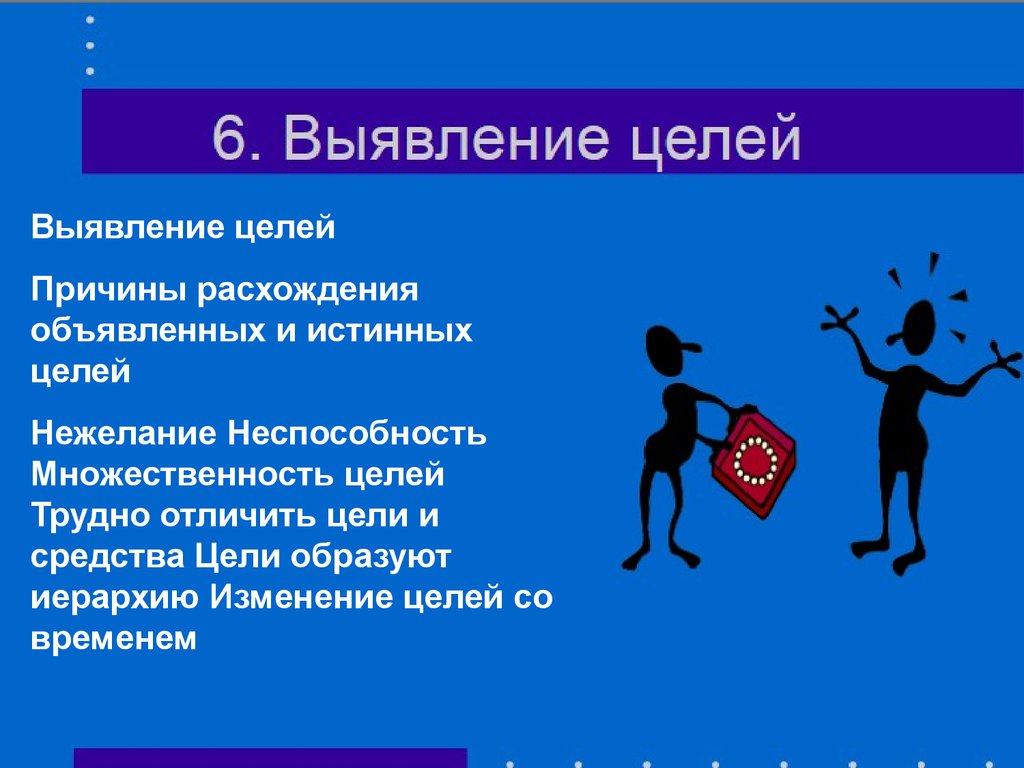 6. Выявление целей

Выявление целей

Причины расхождения объявленных и истинных целей

Нежелание Неспособность Множественность целей Трудно отличить цели и средства Цели образуют иерархию Изменение целей со временем